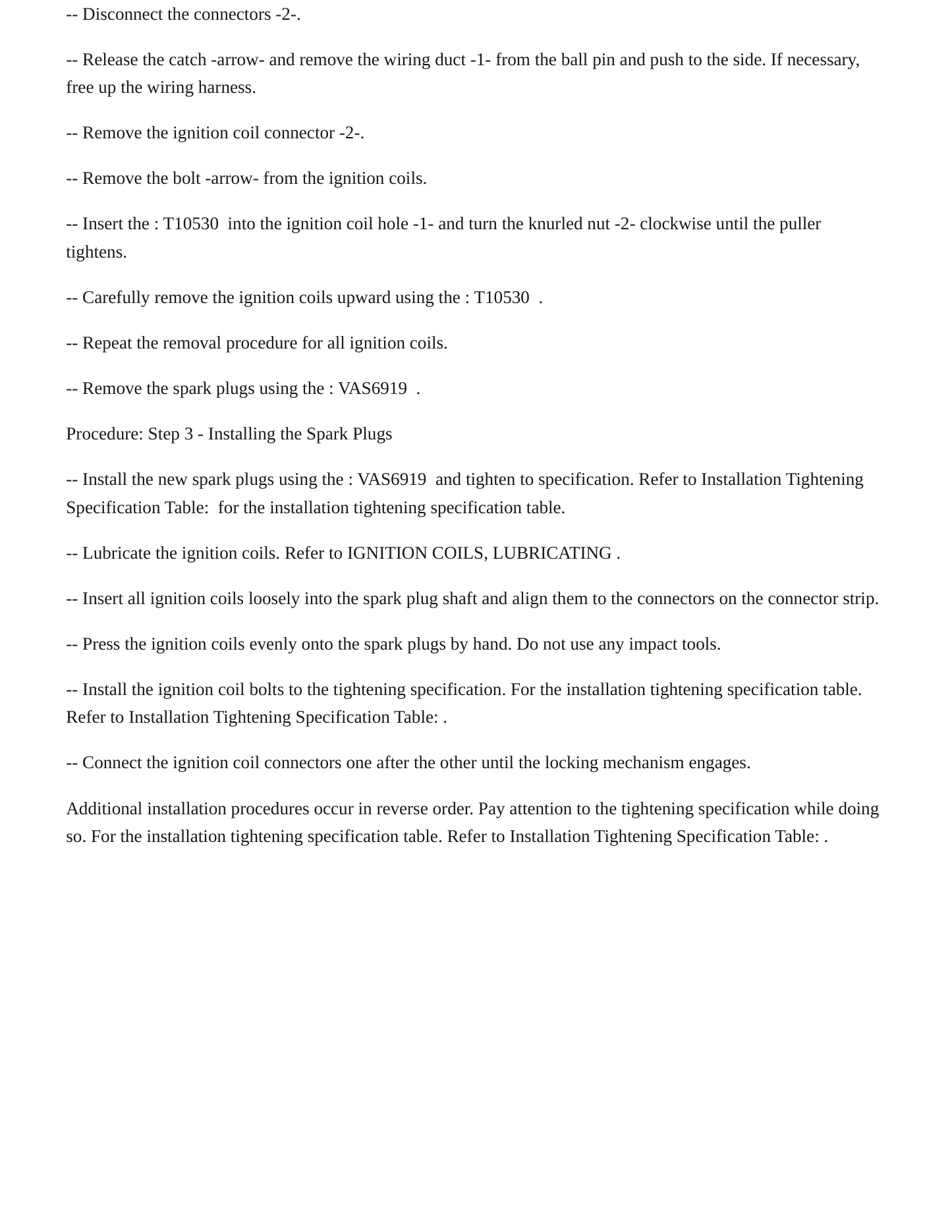 -- Disconnect the connectors -2-.

-- Release the catch -arrow- and remove the wiring duct -1- from the ball pin and push to the side. If necessary, free up the wiring harness.

-- Remove the ignition coil connector -2-.

-- Remove the bolt -arrow- from the ignition coils.

-- Insert the : T10530 into the ignition coil hole -1- and turn the knurled nut -2- clockwise until the puller tightens.

-- Carefully remove the ignition coils upward using the : T10530 .

-- Repeat the removal procedure for all ignition coils.

-- Remove the spark plugs using the : VAS6919 .

Procedure: Step 3 - Installing the Spark Plugs

-- Install the new spark plugs using the : VAS6919 and tighten to specification. Refer to Installation Tightening Specification Table: for the installation tightening specification table.

-- Lubricate the ignition coils. Refer to IGNITION COILS, LUBRICATING .

-- Insert all ignition coils loosely into the spark plug shaft and align them to the connectors on the connector strip.

-- Press the ignition coils evenly onto the spark plugs by hand. Do not use any impact tools.

-- Install the ignition coil bolts to the tightening specification. For the installation tightening specification table. Refer to Installation Tightening Specification Table: .

-- Connect the ignition coil connectors one after the other until the locking mechanism engages.

Additional installation procedures occur in reverse order. Pay attention to the tightening specification while doing so. For the installation tightening specification table. Refer to Installation Tightening Specification Table: .